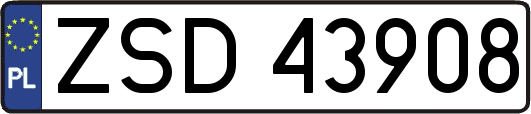 PL
ZSD 43908